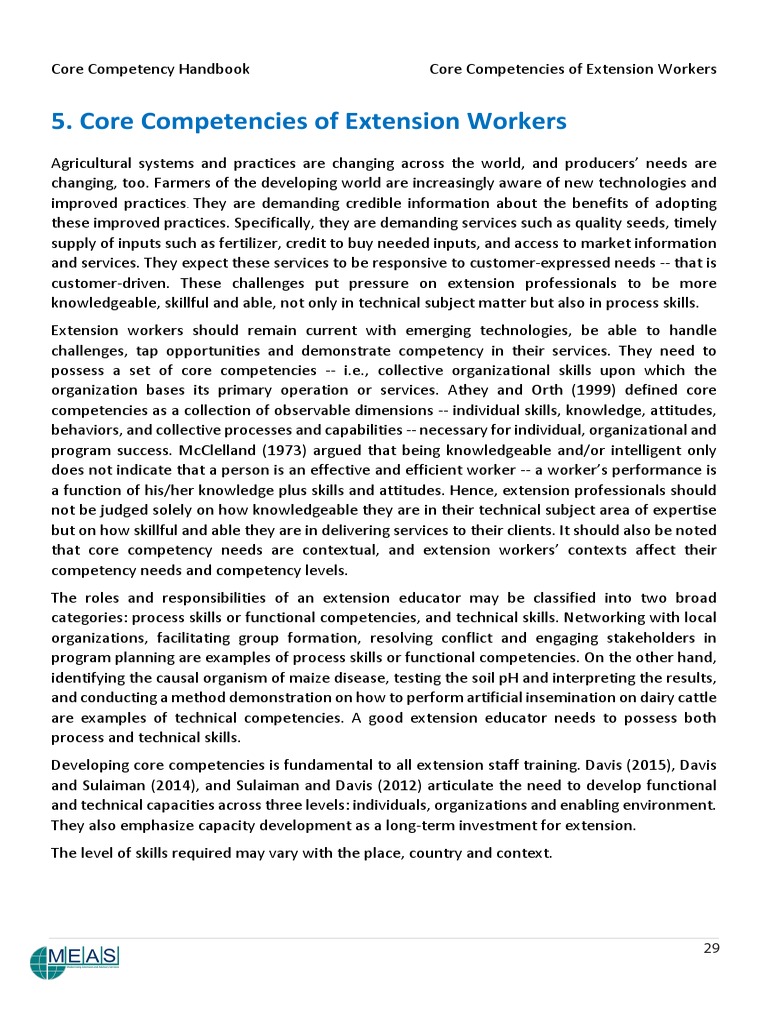 Core Competency Handbook Core Competencies of Extension Workers

5. Core Competencies of Extension Workers

Agricultural systems and practices are changing across the world, and producers' needs are changing, too. Farmers of the developing world are increasingly aware of new technologies and improved practices. They are demanding credible information about the benefits of adopting these improved practices. Specifically, they are demanding services such as quality seeds, timely supply of inputs such as fertilizer, credit to buy needed inputs, and access to market information and services. They expect these services to be responsive to customer-expressed needs -- that is customer-driven. These challenges put pressure on extension professionals to be more knowledgeable, skillful and able, not only in technical subject matter but also in process skills.

Extension workers should remain current with emerging technologies, be able to handle challenges, tap opportunities and demonstrate competency in their services. They need to possess a set of core competencies -- i.e., collective organizational skills upon which the organization bases its primary operation or services. Athey and Orth (1999) defined core competencies as a collection of observable dimensions -- individual skills, knowledge, attitudes, behaviors, and collective processes and capabilities -- necessary for individual, organizational and program success. McClelland (1973) argued that being knowledgeable and/or intelligent only does not indicate that a person is an effective and efficient worker -- a worker's performance is a function of his/her knowledge plus skills and attitudes. Hence, extension professionals should not be judged solely on how knowledgeable they are in their technical subject area of expertise but on how skillful and able they are in delivering services to their clients. It should also be noted that core competency needs are contextual, and extension workers' contexts affect their competency needs and competency levels.

The roles and responsibilities of an extension educator may be classified into two broad categories: process skills or functional competencies, and technical skills. Networking with local organizations, facilitating group formation, resolving conflict and engaging stakeholders in program planning are examples of process skills or functional competencies. On the other hand, identifying the causal organism of maize disease, testing the soil pH and interpreting the results, and conducting a method demonstration on how to perform artificial insemination on dairy cattle are examples of technical competencies. A good extension educator needs to possess both process and technical skills.

Developing core competencies is fundamental to all extension staff training. Davis (2015), Davis and Sulaiman (2014), and Sulaiman and Davis (2012) articulate the need to develop functional and technical capacities across three levels: individuals, organizations and enabling environment. They also emphasize capacity development as a long-term investment for extension.

The level of skills required may vary with the place, country and context.

MEAS

29